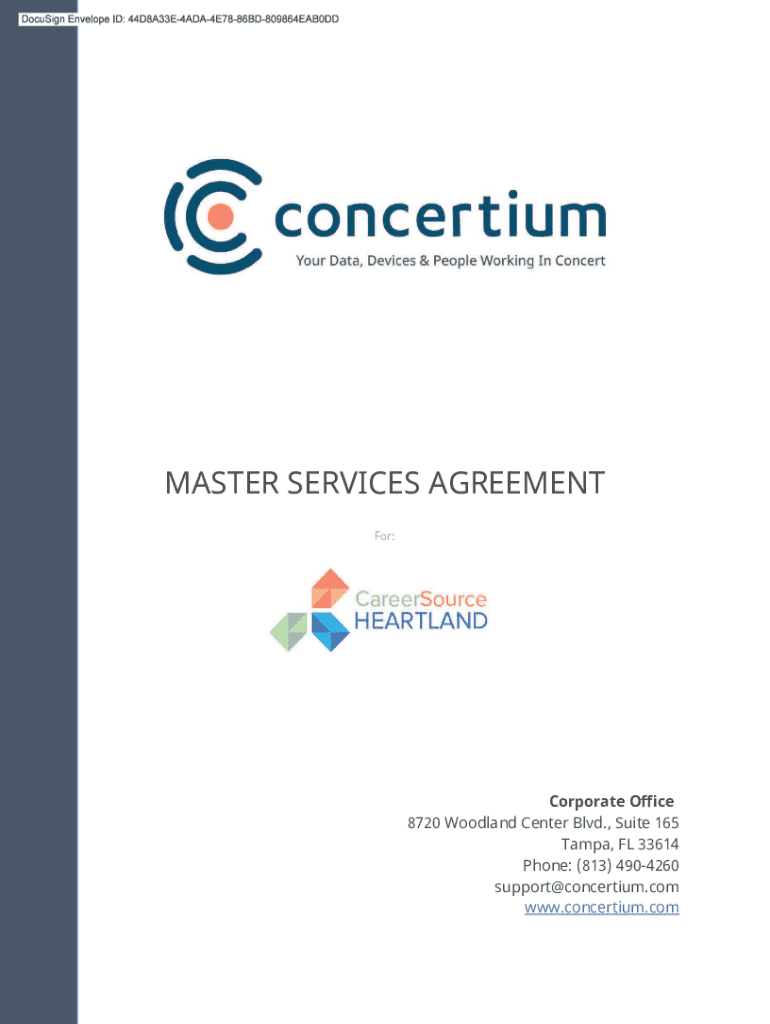 DocuSign Envelope ID: 44D8A33E-4ADA-4E78-86BD-809864EAB0DD

concertium
Your Data, Devices & People Working In Concert

MASTER SERVICES AGREEMENT

For:

CareerSource
HEARTLAND

Corporate Office
8720 Woodland Center Blvd., Suite 165
Tampa, FL 33614
Phone: (813) 490-4260
support@concertium.com
www.concertium.com